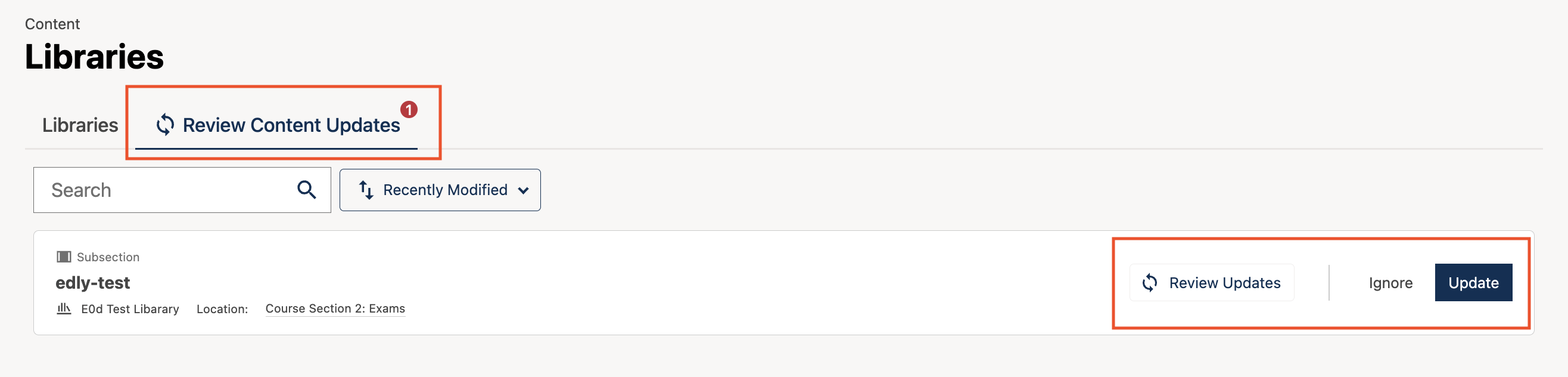 Content
Libraries

Libraries
Review Content Updates 1

Search
Recently Modified

Subsection
edly-test
E0d Test Libarary Location: Course Section 2: Exams

Review Updates
Ignore
Update